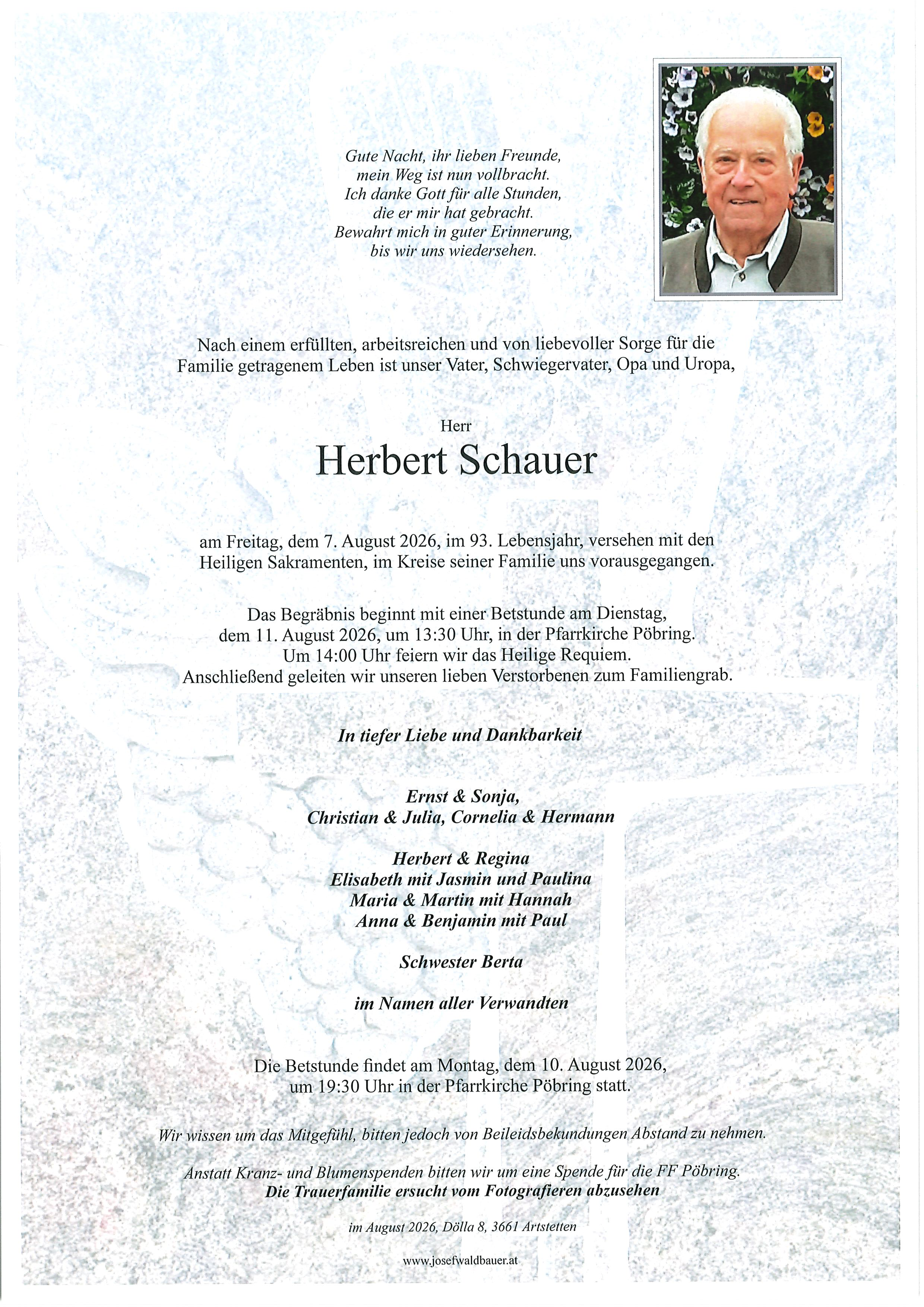 Gute Nacht, ihr lieben Freunde,
mein Weg ist nun vollbracht.
Ich danke Gott für alle Stunden,
die er mir hat gebracht.
Bewahrt mich in guter Erinnerung,
bis wir uns wiedersehen.

Nach einem erfüllten, arbeitsreichen und von liebevoller Sorge für die Familie getragenem Leben ist unser Vater, Schwiegervater, Opa und Uropa,

Herr

Herbert Schauer

am Freitag, dem 7. August 2026, im 93. Lebensjahr, versehen mit den Heiligen Sakramenten, im Kreise seiner Familie uns vorausgegangen.

Das Begräbnis beginnt mit einer Betstunde am Dienstag, dem 11. August 2026, um 13:30 Uhr, in der Pfarrkirche Pöbring. Um 14:00 Uhr feiern wir das Heilige Requiem. Anschließend geleiten wir unseren lieben Verstorbenen zum Familiengrab.

In tiefer Liebe und Dankbarkeit

Ernst & Sonja,
Christian & Julia, Cornelia & Hermann

Herbert & Regina
Elisabeth mit Jasmin und Paulina
Maria & Martin mit Hannah
Anna & Benjamin mit Paul

Schwester Berta

im Namen aller Verwandten

Die Betstunde findet am Montag, dem 10. August 2026, um 19:30 Uhr in der Pfarrkirche Pöbring statt.

Wir wissen um das Mitgefühl, bitten jedoch von Beileidsbekundungen Abstand zu nehmen.

Anstatt Kranz- und Blumenspenden bitten wir um eine Spende für die FF Pöbring.
Die Trauerfamilie ersucht vom Fotografieren abzusehen

im August 2026, Dölla 8, 3661 Artstetten

www.josefwaldbauer.at